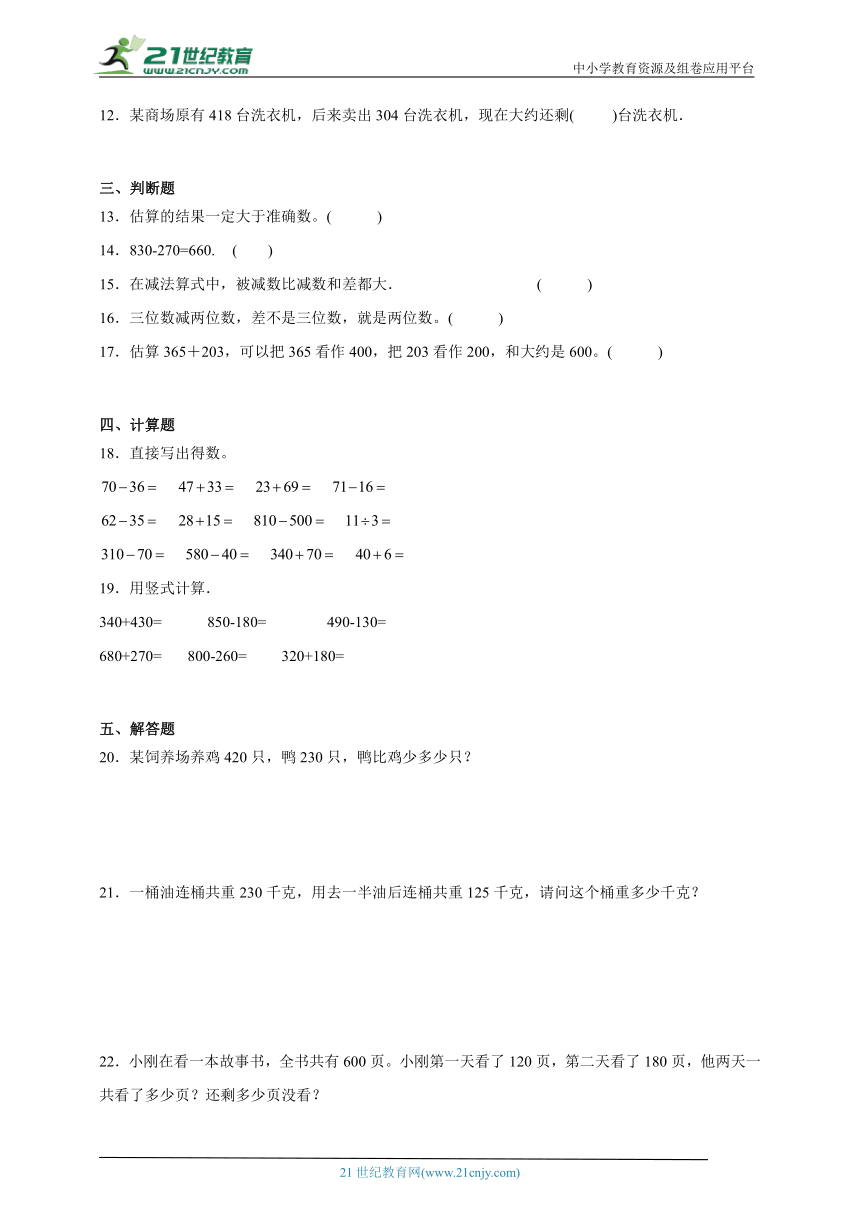 21世纪教育
www.21cnjy.com
中小学教育资源及组卷应用平台

12．某商场原有 418 台洗衣机，后来卖出 304 台洗衣机，现在大约还剩(　　)台洗衣机．

三、判断题
13．估算的结果一定大于准确数。(　　)
14．830-270=660.　(　　)
15．在减法算式中，被减数比减数和差都大.　　(　　)
16．三位数减两位数，差不是三位数，就是两位数。(　　)
17．估算 365＋203，可以把 365 看作 400，把 203 看作 200，和大约是 600。(　　)

四、计算题
18．直接写出得数。
$70-36=$　$47+33=$　$23+69=$　$71-16=$
$62-35=$　$28+15=$　$810-500=$　$11\div3=$
$310-70=$　$580-40=$　$340+70=$　$40+6=$
19．用竖式计算.
340+430=　850-180=　490-130=
680+270=　800-260=　320+180=

五、解答题
20．某饲养场养鸡 420 只，鸭 230 只，鸭比鸡少多少只？

21．一桶油连桶共重 230 千克，用去一半油后连桶共重 125 千克，请问这个桶重多少千克？

22．小刚在看一本故事书，全书共有 600 页。小刚第一天看了 120 页，第二天看了 180 页，他两天一共看了多少页？还剩多少页没看？

21 世纪教育网(www.21cnjy.com)